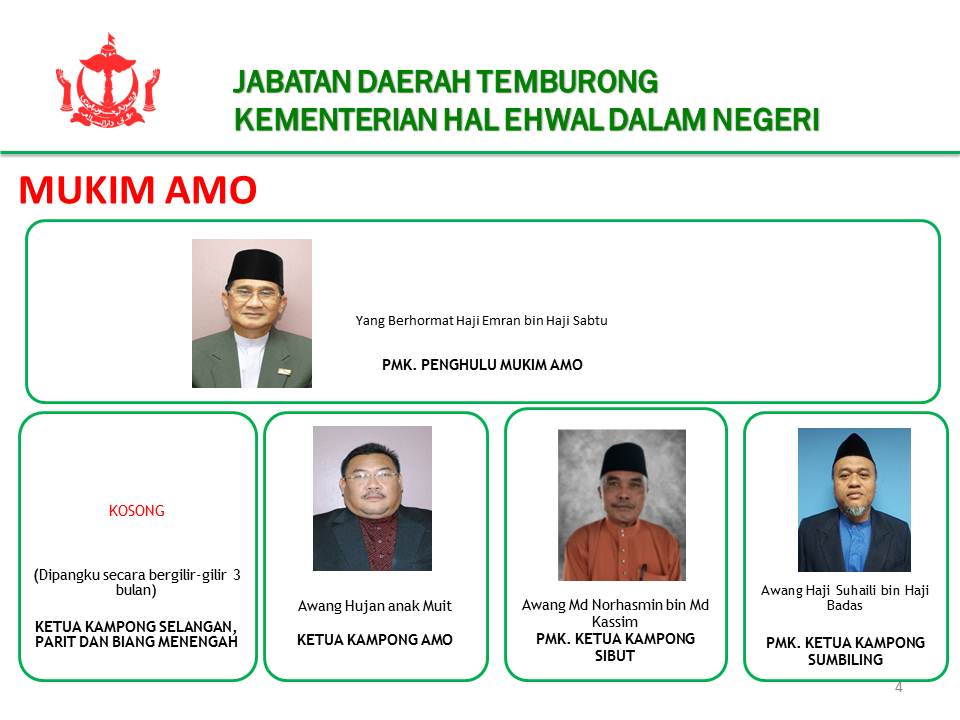 JABATAN DAERAH TEMBURONG
KEMENTERIAN HAL EHWAL DALAM NEGERI

MUKIM AMO

Yang Berhormat Haji Emran bin Haji Sabtu

PMK. PENGHULU MUKIM AMO

KOSONG

(Dipangku secara bergilir-gilir 3 bulan)

KETUA KAMPONG SELANGAN, PARIT DAN BIANG MENENGAH

Awang Hujan anak Muit

KETUA KAMPONG AMO

Awang Md Norhasmin bin Md Kassim

PMK. KETUA KAMPONG SIBUT

Awang Haji Suhaili bin Haji Badas

PMK. KETUA KAMPONG SUMBILING

4